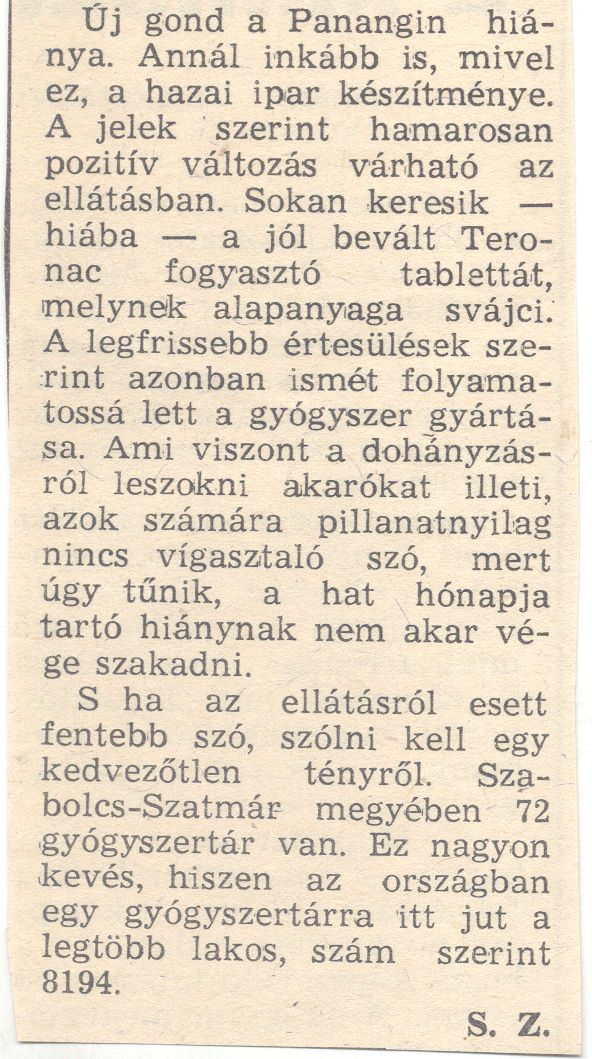 Új gond a Panangin hiánya. Annál inkább is, mivel ez, a hazai ipar készítménye. A jelek szerint hamarosan pozitív változás várható az ellátásban. Sokan keresik — hiába — a jól bevált Teronac fogyasztó tablettát, melynek alapanyaga svájci. A legfrissebb értesülések szerint azonban ismét folyamatossá lett a gyógyszer gyártása. Ami viszont a dohányzásról leszokni akarókat illeti, azok számára pillanatnyilag nincs vígasztaló szó, mert úgy tűnik, a hat hónapja tartó hiánynak nem akar vége szakadni.

S ha az ellátásról esett fentebb szó, szólni kell egy kedvezőtlen tényről. Szabolcs-Szatmár megyében 72 gyógyszertár van. Ez nagyon kevés, hiszen az országban egy gyógyszertárra itt jut a legtöbb lakos, szám szerint 8194.

S. Z.